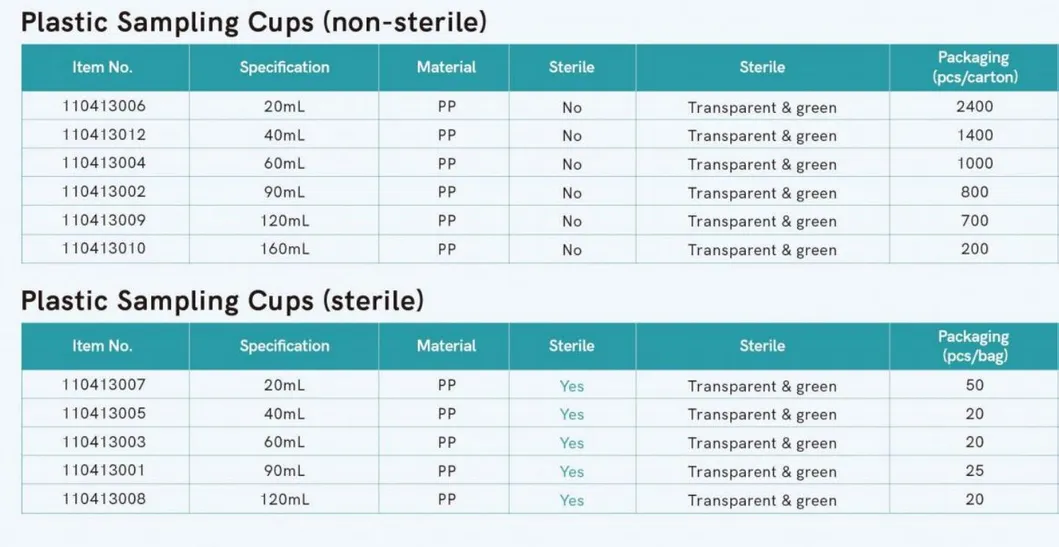 Plastic Sampling Cups (non-sterile)

| Item No. | Specification | Material | Sterile | Sterile | Packaging (pcs/carton) |
|---|---|---|---|---|---|
| 110413006 | 20mL | PP | No | Transparent & green | 2400 |
| 110413012 | 40mL | PP | No | Transparent & green | 1400 |
| 110413004 | 60mL | PP | No | Transparent & green | 1000 |
| 110413002 | 90mL | PP | No | Transparent & green | 800 |
| 110413009 | 120mL | PP | No | Transparent & green | 700 |
| 110413010 | 160mL | PP | No | Transparent & green | 200 |

Plastic Sampling Cups (sterile)

| Item No. | Specification | Material | Sterile | Sterile | Packaging (pcs/bag) |
|---|---|---|---|---|---|
| 110413007 | 20mL | PP | Yes | Transparent & green | 50 |
| 110413005 | 40mL | PP | Yes | Transparent & green | 20 |
| 110413003 | 60mL | PP | Yes | Transparent & green | 20 |
| 110413001 | 90mL | PP | Yes | Transparent & green | 25 |
| 110413008 | 120mL | PP | Yes | Transparent & green | 20 |